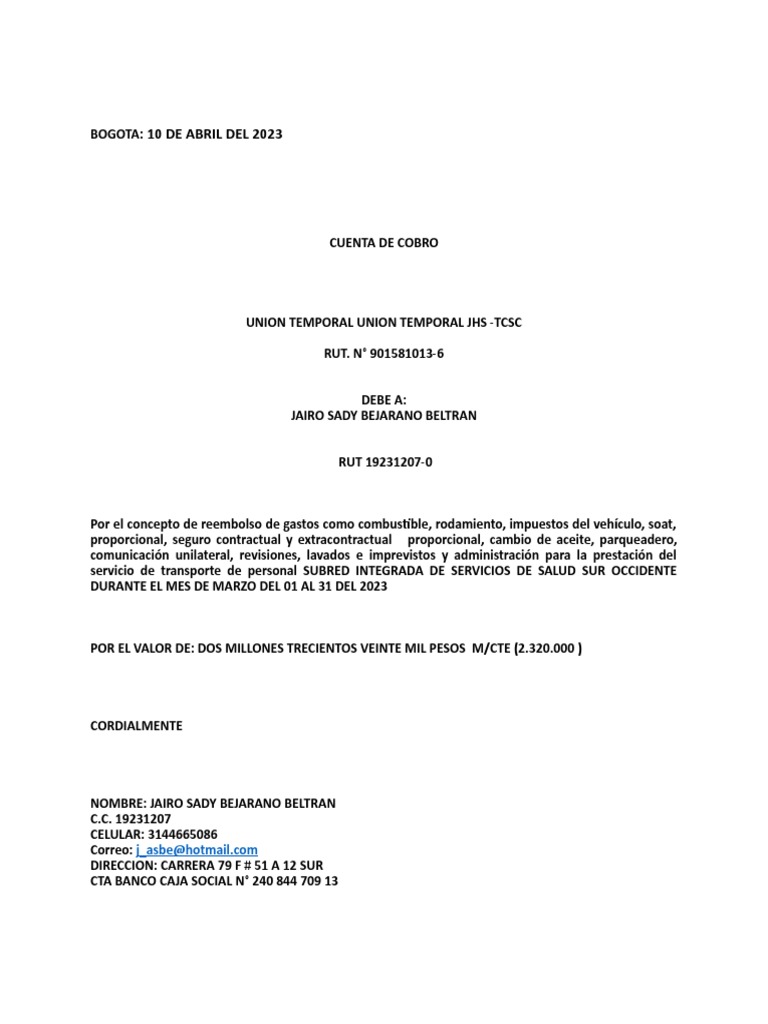 BOGOTA: 10 DE ABRIL DEL 2023

CUENTA DE COBRO

UNION TEMPORAL UNION TEMPORAL JHS -TCSC

RUT. N° 901581013-6

DEBE A:
JAIRO SADY BEJARANO BELTRAN

RUT 19231207-0

Por el concepto de reembolso de gastos como combustible, rodamiento, impuestos del vehículo, soat, proporcional, seguro contractual y extracontractual proporcional, cambio de aceite, parqueadero, comunicación unilateral, revisiones, lavados e imprevistos y administración para la prestación del servicio de transporte de personal SUBRED INTEGRADA DE SERVICIOS DE SALUD SUR OCCIDENTE DURANTE EL MES DE MARZO DEL 01 AL 31 DEL 2023

POR EL VALOR DE: DOS MILLONES TRECIENTOS VEINTE MIL PESOS M/CTE (2.320.000 )

CORDIALMENTE

NOMBRE: JAIRO SADY BEJARANO BELTRAN
C.C. 19231207
CELULAR: 3144665086
Correo: j_asbe@hotmail.com
DIRECCION: CARRERA 79 F # 51 A 12 SUR
CTA BANCO CAJA SOCIAL N° 240 844 709 13